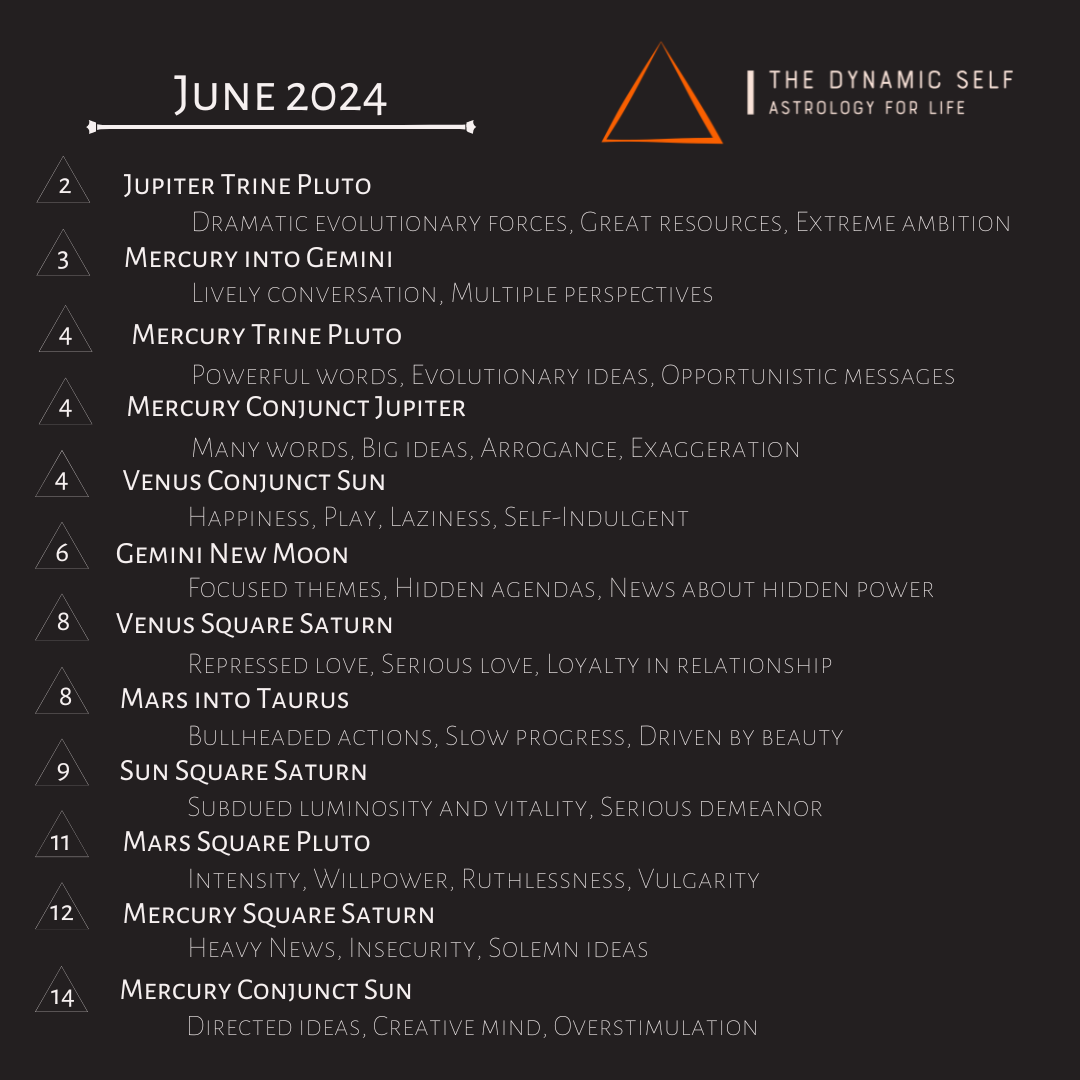 June 2024

THE DYNAMIC SELF
ASTROLOGY FOR LIFE

2 Jupiter Trine Pluto
Dramatic evolutionary forces, Great resources, Extreme ambition

3 Mercury into Gemini
Lively conversation, Multiple perspectives

4 Mercury Trine Pluto
Powerful words, Evolutionary ideas, Opportunistic messages

4 Mercury Conjunct Jupiter
Many words, Big ideas, Arrogance, Exaggeration

4 Venus Conjunct Sun
Happiness, Play, Laziness, Self-Indulgent

6 Gemini New Moon
Focused themes, Hidden agendas, News about hidden power

8 Venus Square Saturn
Repressed love, Serious love, Loyalty in relationship

8 Mars into Taurus
Bullheaded actions, Slow progress, Driven by beauty

9 Sun Square Saturn
Subdued luminosity and vitality, Serious demeanor

11 Mars Square Pluto
Intensity, Willpower, Ruthlessness, Vulgarity

12 Mercury Square Saturn
Heavy News, Insecurity, Solemn ideas

14 Mercury Conjunct Sun
Directed ideas, Creative mind, Overstimulation